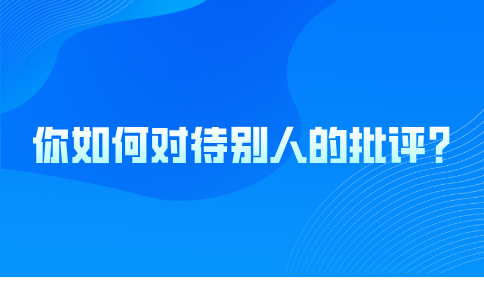 你如何对待别人的批评？